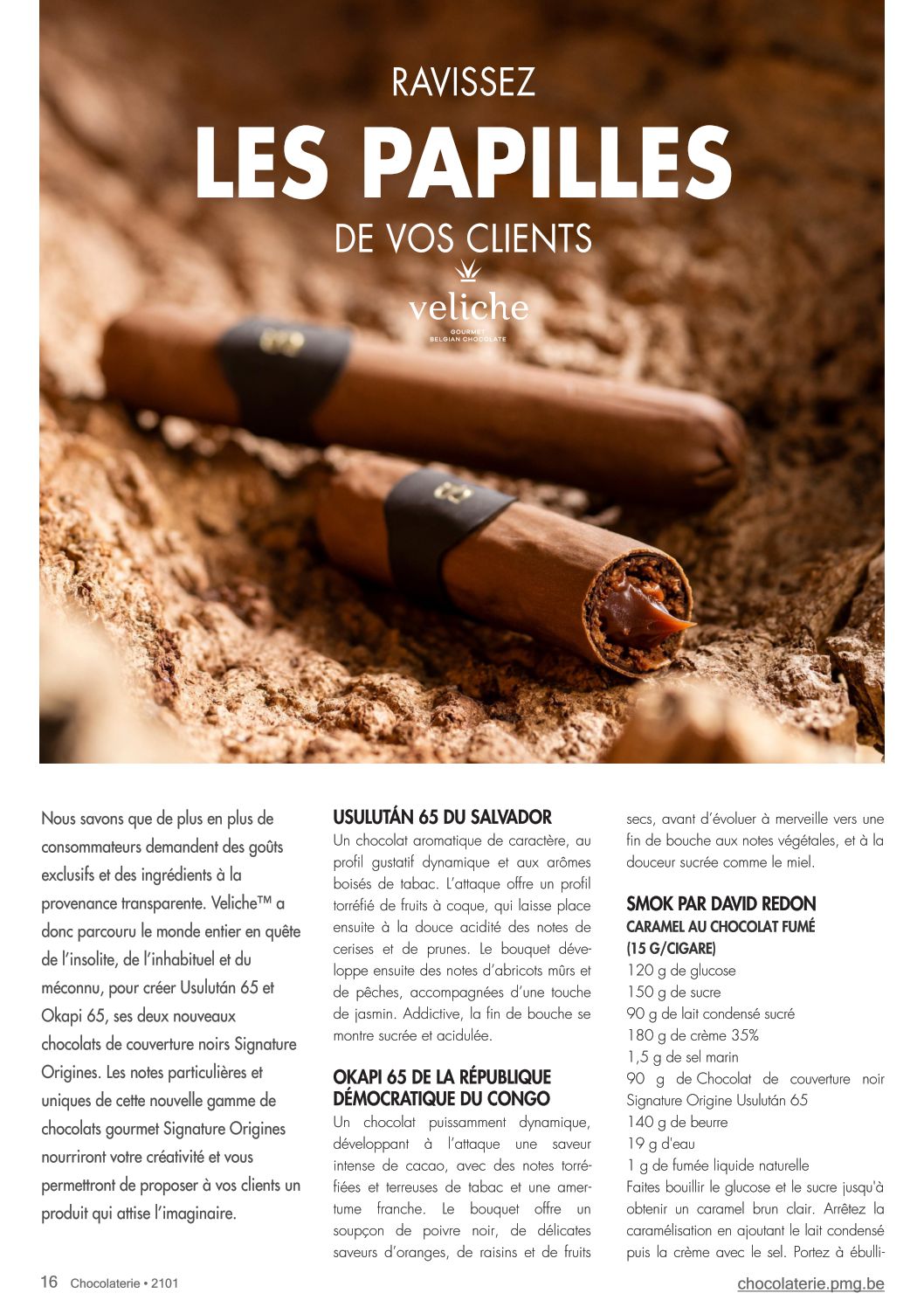 RAVISSEZ
LES PAPILLES
DE VOS CLIENTS

veliche
GOURMET
BELGIAN CHOCOLATE

Nous savons que de plus en plus de consommateurs demandent des goûts exclusifs et des ingrédients à la provenance transparente. Veliche™ a donc parcouru le monde entier en quête de l'insolite, de l'inhabituel et du méconnu, pour créer Usulután 65 et Okapi 65, ses deux nouveaux chocolats de couverture noirs Signature Origines. Les notes particulières et uniques de cette nouvelle gamme de chocolats gourmet Signature Origines nourriront votre créativité et vous permettront de proposer à vos clients un produit qui attise l'imaginaire.

USULUTÁN 65 DU SALVADOR
Un chocolat aromatique de caractère, au profil gustatif dynamique et aux arômes boisés de tabac. L'attaque offre un profil torréfié de fruits à coque, qui laisse place ensuite à la douce acidité des notes de cerises et de prunes. Le bouquet développe ensuite des notes d'abricots mûrs et de pêches, accompagnées d'une touche de jasmin. Addictive, la fin de bouche se montre sucrée et acidulée.

OKAPI 65 DE LA RÉPUBLIQUE DÉMOCRATIQUE DU CONGO
Un chocolat puissamment dynamique, développant à l'attaque une saveur intense de cacao, avec des notes torréfiées et terreuses de tabac et une amertume franche. Le bouquet offre un soupçon de poivre noir, de délicates saveurs d'oranges, de raisins et de fruits secs, avant d'évoluer à merveille vers une fin de bouche aux notes végétales, et à la douceur sucrée comme le miel.

SMOK PAR DAVID REDON
CARAMEL AU CHOCOLAT FUMÉ (15 G/CIGARE)
120 g de glucose
150 g de sucre
90 g de lait condensé sucré
180 g de crème 35%
1,5 g de sel marin
90 g de Chocolat de couverture noir Signature Origine Usulután 65
140 g de beurre
19 g d'eau
1 g de fumée liquide naturelle
Faites bouillir le glucose et le sucre jusqu'à obtenir un caramel brun clair. Arrêtez la caramélisation en ajoutant le lait condensé puis la crème avec le sel. Portez à ébulli-

16 Chocolaterie • 2101
chocolaterie.pmg.be